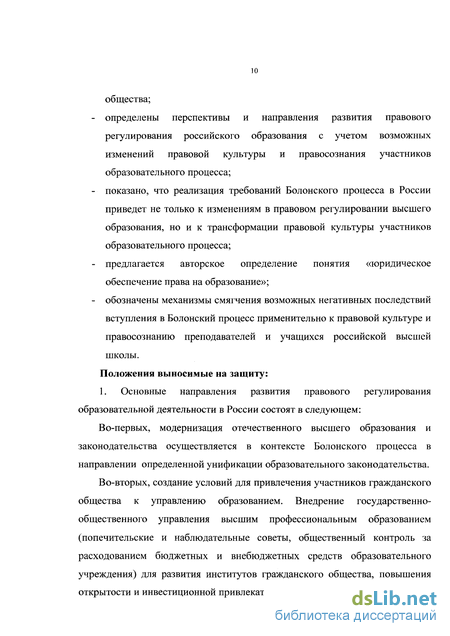 10

общества;

- определены перспективы и направления развития правового регулирования российского образования с учетом возможных изменений правовой культуры и правосознания участников образовательного процесса;

- показано, что реализация требований Болонского процесса в России приведет не только к изменениям в правовом регулировании высшего образования, но и к трансформации правовой культуры участников образовательного процесса;

- предлагается авторское определение понятия «юридическое обеспечение права на образование»;

- обозначены механизмы смягчения возможных негативных последствий вступления в Болонский процесс применительно к правовой культуре и правосознанию преподавателей и учащихся российской высшей школы.

Положения выносимые на защиту:

1. Основные направления развития правового регулирования образовательной деятельности в России состоят в следующем:

Во-первых, модернизация отечественного высшего образования и законодательства осуществляется в контексте Болонского процесса в направлении определенной унификации образовательного законодательства.

Во-вторых, создание условий для привлечения участников гражданского общества к управлению образованием. Внедрение государственно-общественного управления высшим профессиональным образованием (попечительские и наблюдательные советы, общественный контроль за расходованием бюджетных и внебюджетных средств образовательного учреждения) для развития институтов гражданского общества, повышения открытости и инвестиционной привлекат

dsLib.net
библиотека диссертаций